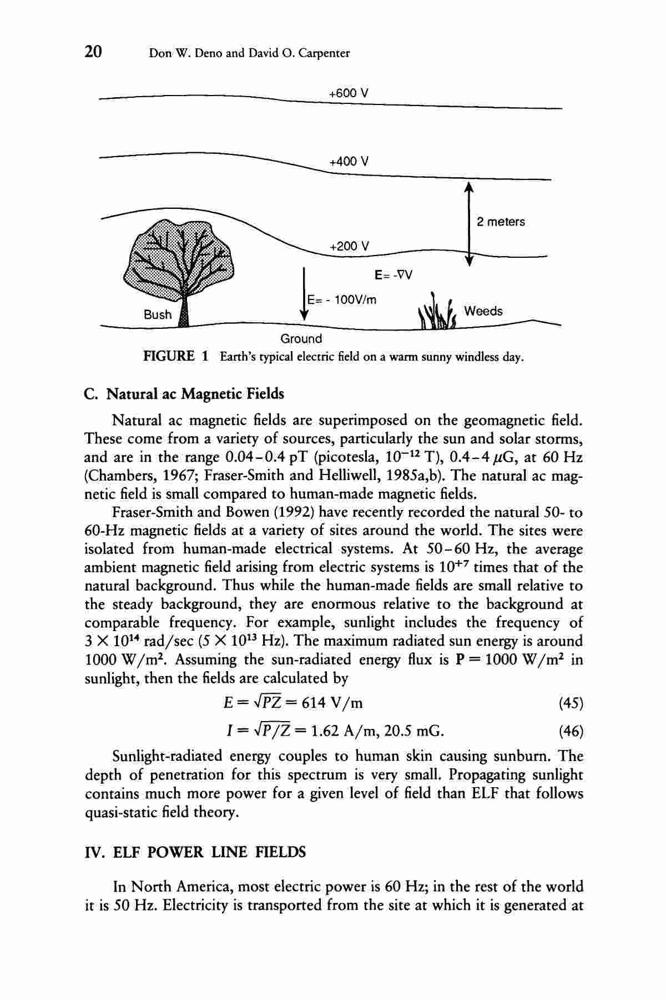 20 Don W. Deno and David O. Carpenter

+600 V

+400 V

2 meters

+200 V

E= -∇V

E= - 100V/m

Bush

Weeds

Ground

FIGURE 1 Earth's typical electric field on a warm sunny windless day.

C. Natural ac Magnetic Fields

Natural ac magnetic fields are superimposed on the geomagnetic field. These come from a variety of sources, particularly the sun and solar storms, and are in the range 0.04–0.4 pT (picotesla, $10^{-12}$ T), 0.4–4 $\mu$G, at 60 Hz (Chambers, 1967; Fraser-Smith and Helliwell, 1985a,b). The natural ac magnetic field is small compared to human-made magnetic fields.

Fraser-Smith and Bowen (1992) have recently recorded the natural 50- to 60-Hz magnetic fields at a variety of sites around the world. The sites were isolated from human-made electrical systems. At 50–60 Hz, the average ambient magnetic field arising from electric systems is $10^{+7}$ times that of the natural background. Thus while the human-made fields are small relative to the steady background, they are enormous relative to the background at comparable frequency. For example, sunlight includes the frequency of $3 \times 10^{14}$ rad/sec ($5 \times 10^{13}$ Hz). The maximum radiated sun energy is around 1000 W/m$^2$. Assuming the sun-radiated energy flux is $\mathbf{P} = 1000$ W/m$^2$ in sunlight, then the fields are calculated by

$E = \sqrt{PZ} = 614$ V/m (45)

$I = \sqrt{P/Z} = 1.62$ A/m, 20.5 mG. (46)

Sunlight-radiated energy couples to human skin causing sunburn. The depth of penetration for this spectrum is very small. Propagating sunlight contains much more power for a given level of field than ELF that follows quasi-static field theory.

IV. ELF POWER LINE FIELDS

In North America, most electric power is 60 Hz; in the rest of the world it is 50 Hz. Electricity is transported from the site at which it is generated at